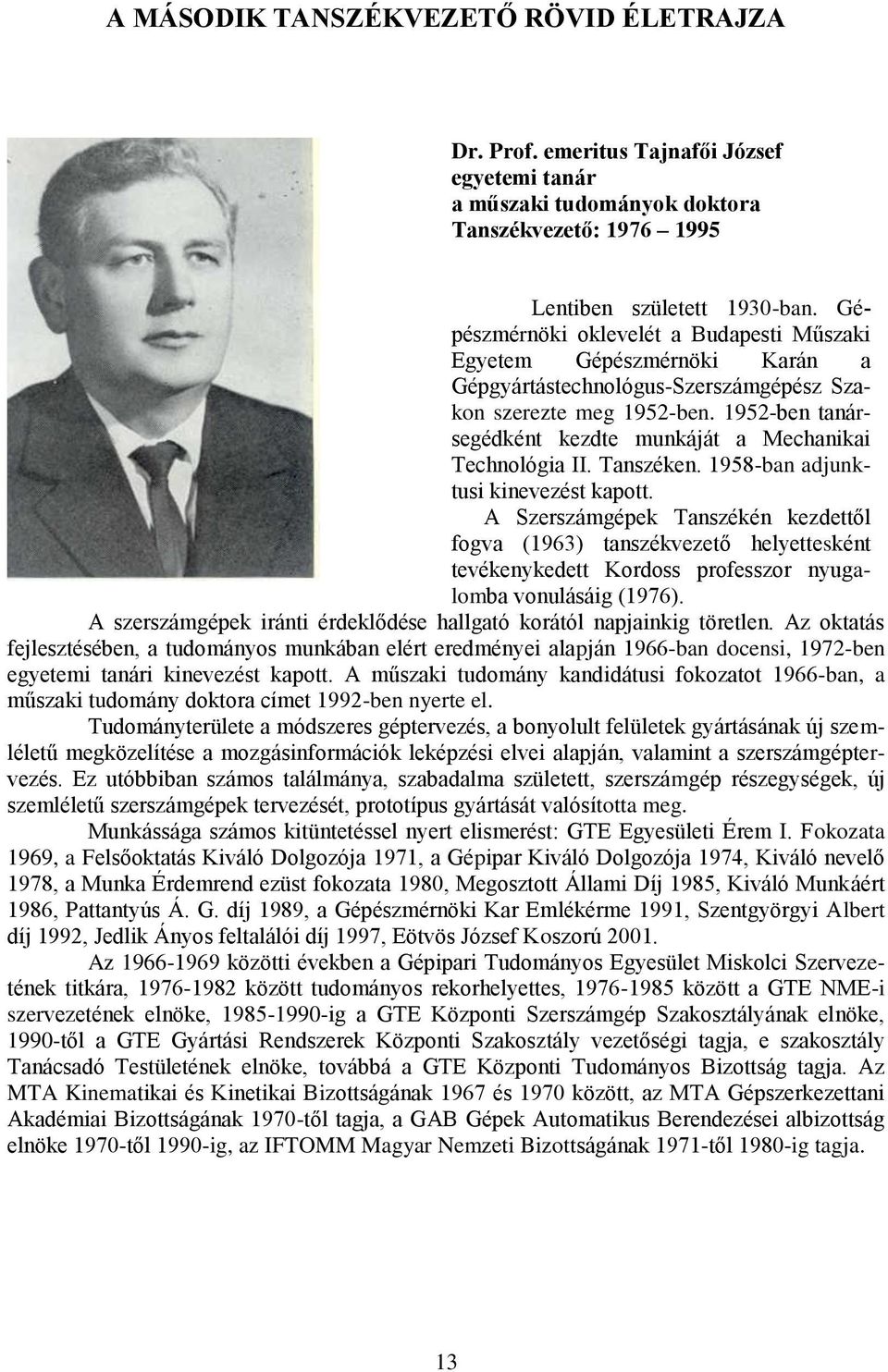 A MÁSODIK TANSZÉKVEZETŐ RÖVID ÉLETRAJZA

Dr. Prof. emeritus Tajnafői József
egyetemi tanár
a műszaki tudományok doktora
Tanszékvezető: 1976 – 1995

Lentiben született 1930-ban. Gépészmérnöki oklevelét a Budapesti Műszaki Egyetem Gépészmérnöki Karán a Gépgyártástechnológus-Szerszámgépész Szakon szerezte meg 1952-ben. 1952-ben tanársegédként kezdte munkáját a Mechanikai Technológia II. Tanszéken. 1958-ban adjunktusi kinevezést kapott.

A Szerszámgépek Tanszékén kezdettől fogva (1963) tanszékvezető helyettesként tevékenykedett Kordoss professzor nyugalomba vonulásáig (1976).

A szerszámgépek iránti érdeklődése hallgató korától napjainkig töretlen. Az oktatás fejlesztésében, a tudományos munkában elért eredményei alapján 1966-ban docensi, 1972-ben egyetemi tanári kinevezést kapott. A műszaki tudomány kandidátusi fokozatot 1966-ban, a műszaki tudomány doktora címet 1992-ben nyerte el.

Tudományterülete a módszeres géptervezés, a bonyolult felületek gyártásának új szemléletű megközelítése a mozgásinformációk leképzési elvei alapján, valamint a szerszámgéptervezés. Ez utóbbiban számos találmánya, szabadalma született, szerszámgép részegységek, új szemléletű szerszámgépek tervezését, prototípus gyártását valósította meg.

Munkássága számos kitüntetéssel nyert elismerést: GTE Egyesületi Érem I. Fokozata 1969, a Felsőoktatás Kiváló Dolgozója 1971, a Gépipar Kiváló Dolgozója 1974, Kiváló nevelő 1978, a Munka Érdemrend ezüst fokozata 1980, Megosztott Állami Díj 1985, Kiváló Munkáért 1986, Pattantyús Á. G. díj 1989, a Gépészmérnöki Kar Emlékérme 1991, Szentgyörgyi Albert díj 1992, Jedlik Ányos feltalálói díj 1997, Eötvös József Koszorú 2001.

Az 1966-1969 közötti években a Gépipari Tudományos Egyesület Miskolci Szervezetének titkára, 1976-1982 között tudományos rekorhelyettes, 1976-1985 között a GTE NME-i szervezetének elnöke, 1985-1990-ig a GTE Központi Szerszámgép Szakosztályának elnöke, 1990-től a GTE Gyártási Rendszerek Központi Szakosztály vezetőségi tagja, e szakosztály Tanácsadó Testületének elnöke, továbbá a GTE Központi Tudományos Bizottság tagja. Az MTA Kinematikai és Kinetikai Bizottságának 1967 és 1970 között, az MTA Gépszerkezettani Akadémiai Bizottságának 1970-től tagja, a GAB Gépek Automatikus Berendezései albizottság elnöke 1970-től 1990-ig, az IFTOMM Magyar Nemzeti Bizottságának 1971-től 1980-ig tagja.

13